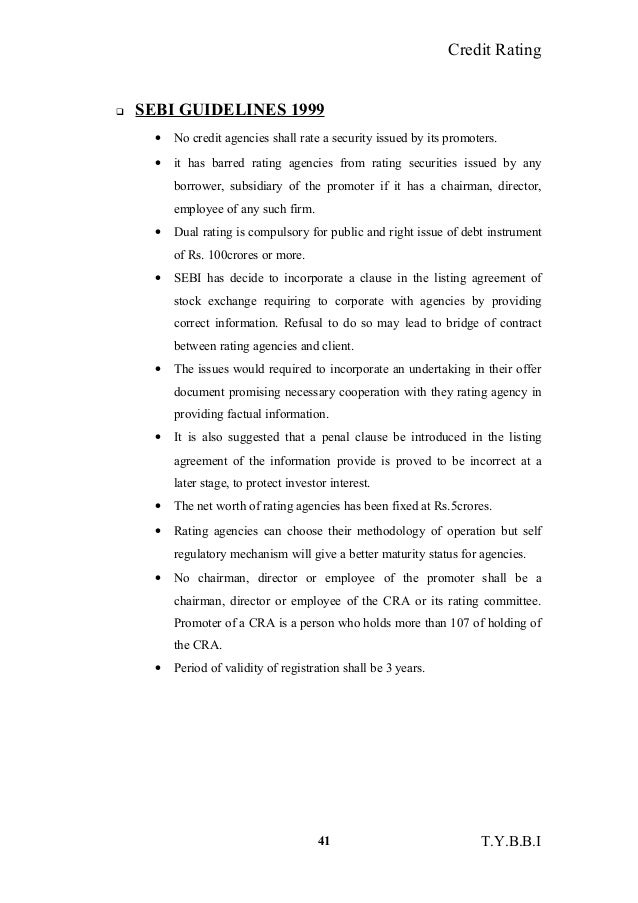 Credit Rating

❑ SEBI GUIDELINES 1999

• No credit agencies shall rate a security issued by its promoters.

• it has barred rating agencies from rating securities issued by any borrower, subsidiary of the promoter if it has a chairman, director, employee of any such firm.

• Dual rating is compulsory for public and right issue of debt instrument of Rs. 100crores or more.

• SEBI has decide to incorporate a clause in the listing agreement of stock exchange requiring to corporate with agencies by providing correct information. Refusal to do so may lead to bridge of contract between rating agencies and client.

• The issues would required to incorporate an undertaking in their offer document promising necessary cooperation with they rating agency in providing factual information.

• It is also suggested that a penal clause be introduced in the listing agreement of the information provide is proved to be incorrect at a later stage, to protect investor interest.

• The net worth of rating agencies has been fixed at Rs.5crores.

• Rating agencies can choose their methodology of operation but self regulatory mechanism will give a better maturity status for agencies.

• No chairman, director or employee of the promoter shall be a chairman, director or employee of the CRA or its rating committee. Promoter of a CRA is a person who holds more than 107 of holding of the CRA.

• Period of validity of registration shall be 3 years.

41

T.Y.B.B.I